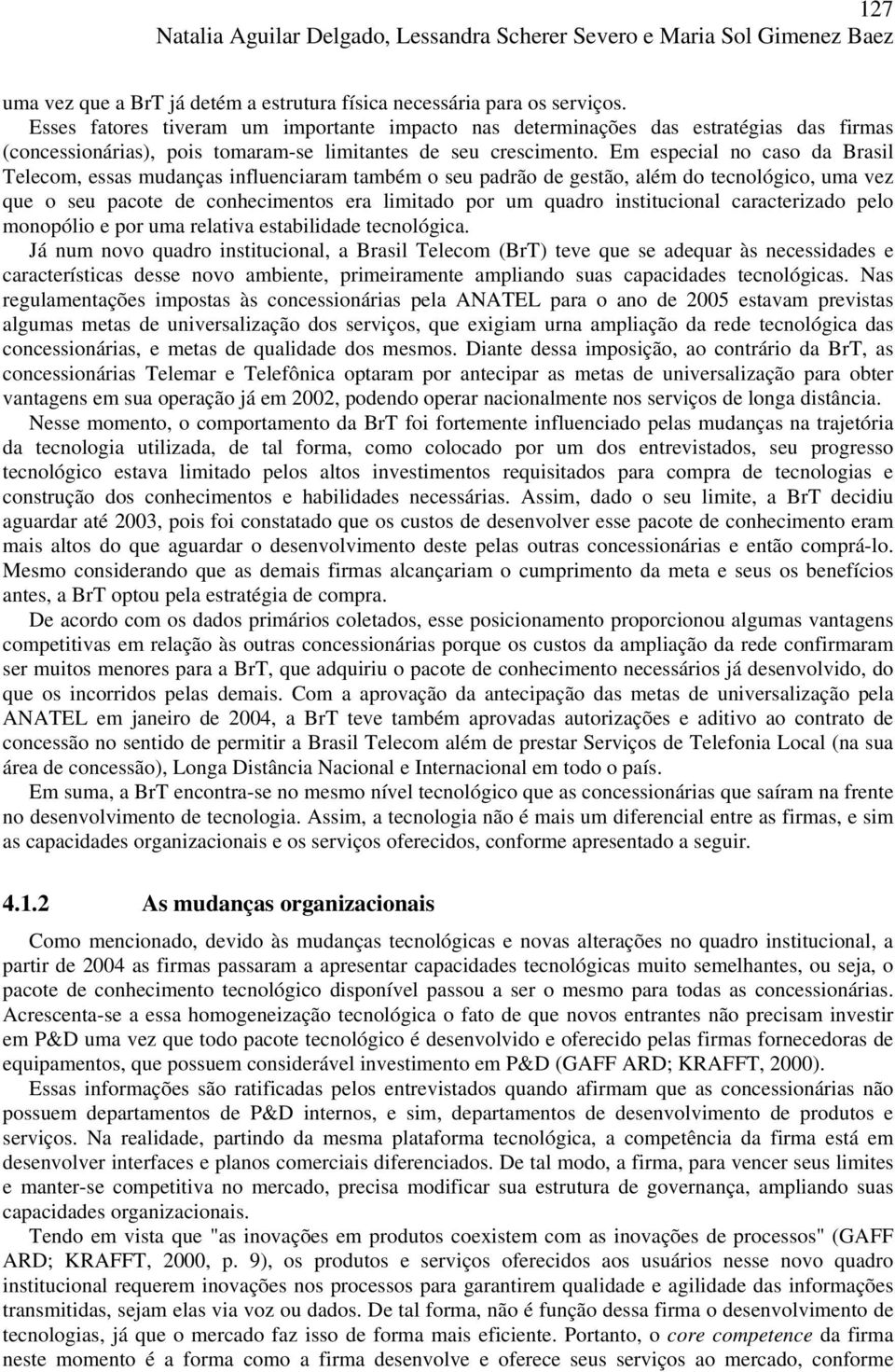 127
Natalia Aguilar Delgado, Lessandra Scherer Severo e Maria Sol Gimenez Baez

uma vez que a BrT já detém a estrutura física necessária para os serviços.
Esses fatores tiveram um importante impacto nas determinações das estratégias das firmas (concessionárias), pois tomaram-se limitantes de seu crescimento. Em especial no caso da Brasil Telecom, essas mudanças influenciaram também o seu padrão de gestão, além do tecnológico, uma vez que o seu pacote de conhecimentos era limitado por um quadro institucional caracterizado pelo monopólio e por uma relativa estabilidade tecnológica.
Já num novo quadro institucional, a Brasil Telecom (BrT) teve que se adequar às necessidades e características desse novo ambiente, primeiramente ampliando suas capacidades tecnológicas. Nas regulamentações impostas às concessionárias pela ANATEL para o ano de 2005 estavam previstas algumas metas de universalização dos serviços, que exigiam urna ampliação da rede tecnológica das concessionárias, e metas de qualidade dos mesmos. Diante dessa imposição, ao contrário da BrT, as concessionárias Telemar e Telefônica optaram por antecipar as metas de universalização para obter vantagens em sua operação já em 2002, podendo operar nacionalmente nos serviços de longa distância.
Nesse momento, o comportamento da BrT foi fortemente influenciado pelas mudanças na trajetória da tecnologia utilizada, de tal forma, como colocado por um dos entrevistados, seu progresso tecnológico estava limitado pelos altos investimentos requisitados para compra de tecnologias e construção dos conhecimentos e habilidades necessárias. Assim, dado o seu limite, a BrT decidiu aguardar até 2003, pois foi constatado que os custos de desenvolver esse pacote de conhecimento eram mais altos do que aguardar o desenvolvimento deste pelas outras concessionárias e então comprá-lo. Mesmo considerando que as demais firmas alcançariam o cumprimento da meta e seus os benefícios antes, a BrT optou pela estratégia de compra.
De acordo com os dados primários coletados, esse posicionamento proporcionou algumas vantagens competitivas em relação às outras concessionárias porque os custos da ampliação da rede confirmaram ser muitos menores para a BrT, que adquiriu o pacote de conhecimento necessários já desenvolvido, do que os incorridos pelas demais. Com a aprovação da antecipação das metas de universalização pela ANATEL em janeiro de 2004, a BrT teve também aprovadas autorizações e aditivo ao contrato de concessão no sentido de permitir a Brasil Telecom além de prestar Serviços de Telefonia Local (na sua área de concessão), Longa Distância Nacional e Internacional em todo o país.
Em suma, a BrT encontra-se no mesmo nível tecnológico que as concessionárias que saíram na frente no desenvolvimento de tecnologia. Assim, a tecnologia não é mais um diferencial entre as firmas, e sim as capacidades organizacionais e os serviços oferecidos, conforme apresentado a seguir.

4.1.2 As mudanças organizacionais

Como mencionado, devido às mudanças tecnológicas e novas alterações no quadro institucional, a partir de 2004 as firmas passaram a apresentar capacidades tecnológicas muito semelhantes, ou seja, o pacote de conhecimento tecnológico disponível passou a ser o mesmo para todas as concessionárias. Acrescenta-se a essa homogeneização tecnológica o fato de que novos entrantes não precisam investir em P&D uma vez que todo pacote tecnológico é desenvolvido e oferecido pelas firmas fornecedoras de equipamentos, que possuem considerável investimento em P&D (GAFF ARD; KRAFFT, 2000).
Essas informações são ratificadas pelos entrevistados quando afirmam que as concessionárias não possuem departamentos de P&D internos, e sim, departamentos de desenvolvimento de produtos e serviços. Na realidade, partindo da mesma plataforma tecnológica, a competência da firma está em desenvolver interfaces e planos comerciais diferenciados. De tal modo, a firma, para vencer seus limites e manter-se competitiva no mercado, precisa modificar sua estrutura de governança, ampliando suas capacidades organizacionais.
Tendo em vista que "as inovações em produtos coexistem com as inovações de processos" (GAFF ARD; KRAFFT, 2000, p. 9), os produtos e serviços oferecidos aos usuários nesse novo quadro institucional requerem inovações nos processos para garantirem qualidade e agilidade das informações transmitidas, sejam elas via voz ou dados. De tal forma, não é função dessa firma o desenvolvimento de tecnologias, já que o mercado faz isso de forma mais eficiente. Portanto, o core competence da firma neste momento é a forma como a firma desenvolve e oferece seus serviços ao mercado, conforme